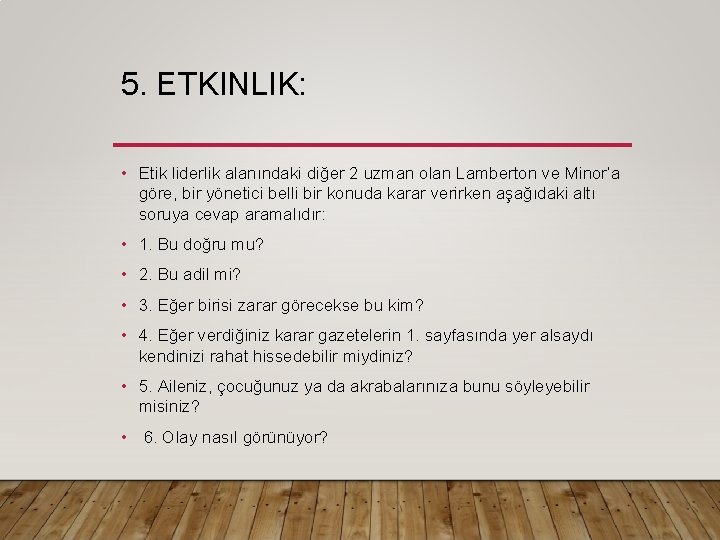 5. ETKINLIK:

• Etik liderlik alanındaki diğer 2 uzman olan Lamberton ve Minor'a göre, bir yönetici belli bir konuda karar verirken aşağıdaki altı soruya cevap aramalıdır:

• 1. Bu doğru mu?

• 2. Bu adil mi?

• 3. Eğer birisi zarar görecekse bu kim?

• 4. Eğer verdiğiniz karar gazetelerin 1. sayfasında yer alsaydı kendinizi rahat hissedebilir miydiniz?

• 5. Aileniz, çocuğunuz ya da akrabalarınıza bunu söyleyebilir misiniz?

• 6. Olay nasıl görünüyor?